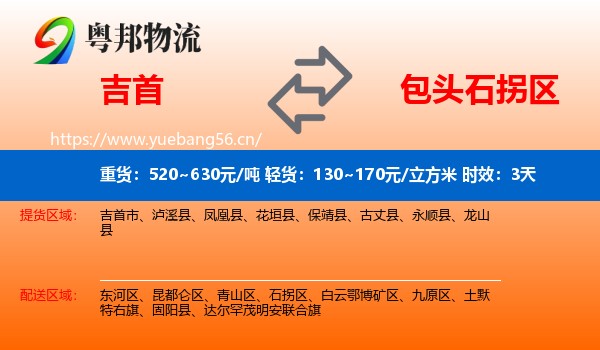 粤邦物流

吉首

包头石拐区

https://www.yuebang56.cn/

重货：520~630元/吨 轻货：130~170元/立方米 时效：3天

提货区域：

吉首市、泸溪县、凤凰县、花垣县、保靖县、古丈县、永顺县、龙山县

配送区域：

东河区、昆都仑区、青山区、石拐区、白云鄂博矿区、九原区、土默特右旗、固阳县、达尔罕茂明安联合旗